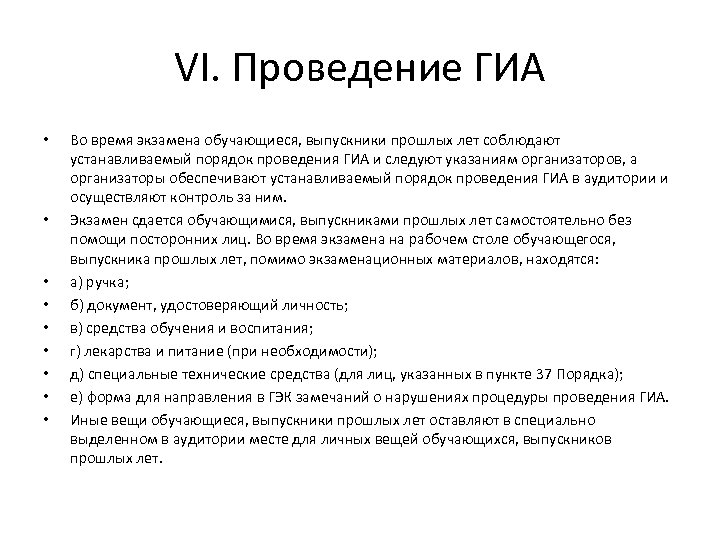 VI. Проведение ГИА

• Во время экзамена обучающиеся, выпускники прошлых лет соблюдают устанавливаемый порядок проведения ГИА и следуют указаниям организаторов, а организаторы обеспечивают устанавливаемый порядок проведения ГИА в аудитории и осуществляют контроль за ним.

• Экзамен сдается обучающимися, выпускниками прошлых лет самостоятельно без помощи посторонних лиц. Во время экзамена на рабочем столе обучающегося, выпускника прошлых лет, помимо экзаменационных материалов, находятся:

• а) ручка;

• б) документ, удостоверяющий личность;

• в) средства обучения и воспитания;

• г) лекарства и питание (при необходимости);

• д) специальные технические средства (для лиц, указанных в пункте 37 Порядка);

• е) форма для направления в ГЭК замечаний о нарушениях процедуры проведения ГИА.

• Иные вещи обучающиеся, выпускники прошлых лет оставляют в специально выделенном в аудитории месте для личных вещей обучающихся, выпускников прошлых лет.